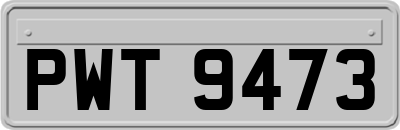 PWT 9473